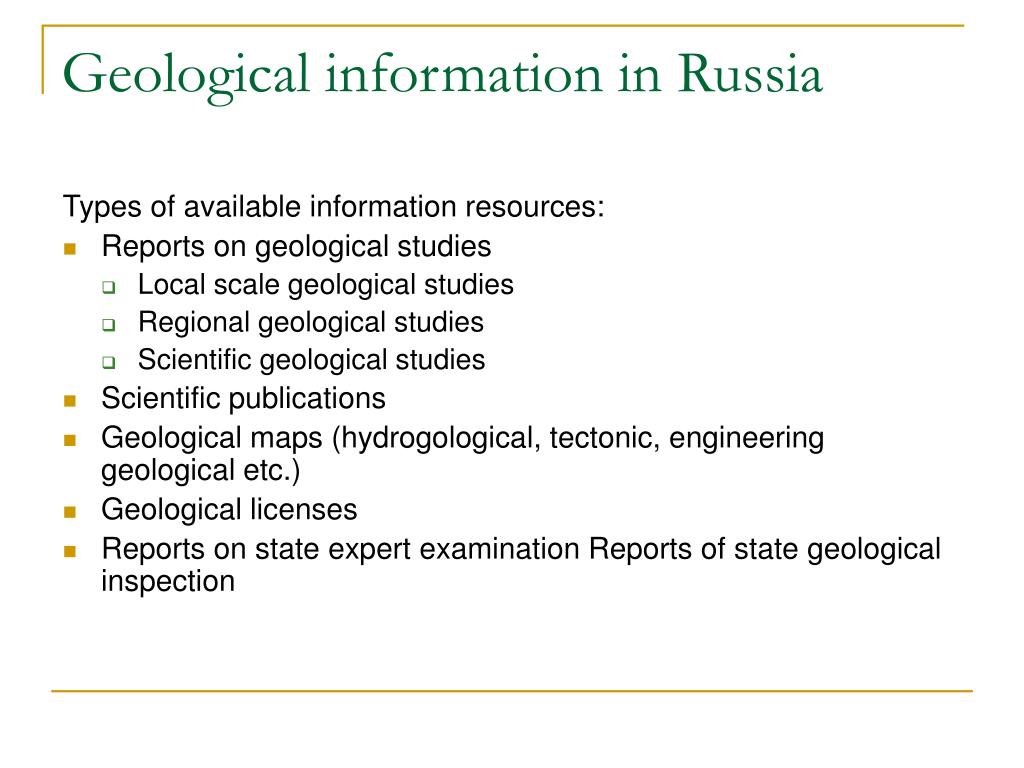 Geological information in Russia

Types of available information resources:

- Reports on geological studies
  - Local scale geological studies
  - Regional geological studies
  - Scientific geological studies
- Scientific publications
- Geological maps (hydrogological, tectonic, engineering geological etc.)
- Geological licenses
- Reports on state expert examination Reports of state geological inspection